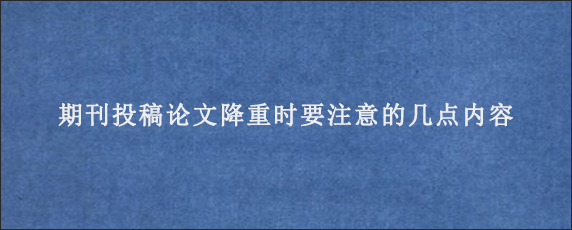 期刊投稿论文降重时要注意的几点内容